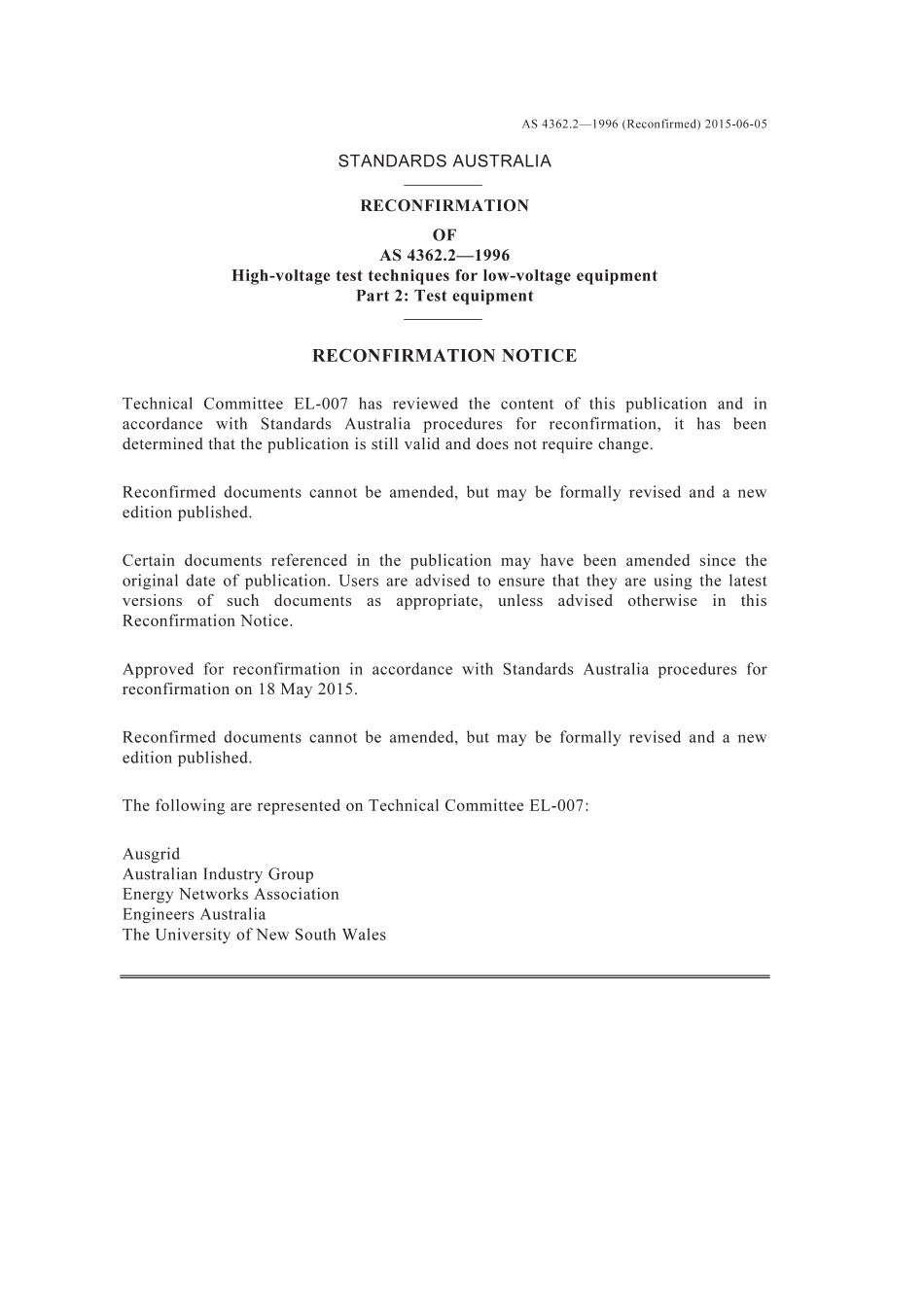 AS 4362.2—1996 (Reconfirmed) 2015-06-05

STANDARDS AUSTRALIA

RECONFIRMATION
OF
AS 4362.2—1996
High-voltage test techniques for low-voltage equipment
Part 2: Test equipment

RECONFIRMATION NOTICE

Technical Committee EL-007 has reviewed the content of this publication and in accordance with Standards Australia procedures for reconfirmation, it has been determined that the publication is still valid and does not require change.

Reconfirmed documents cannot be amended, but may be formally revised and a new edition published.

Certain documents referenced in the publication may have been amended since the original date of publication. Users are advised to ensure that they are using the latest versions of such documents as appropriate, unless advised otherwise in this Reconfirmation Notice.

Approved for reconfirmation in accordance with Standards Australia procedures for reconfirmation on 18 May 2015.

Reconfirmed documents cannot be amended, but may be formally revised and a new edition published.

The following are represented on Technical Committee EL-007:

Ausgrid
Australian Industry Group
Energy Networks Association
Engineers Australia
The University of New South Wales